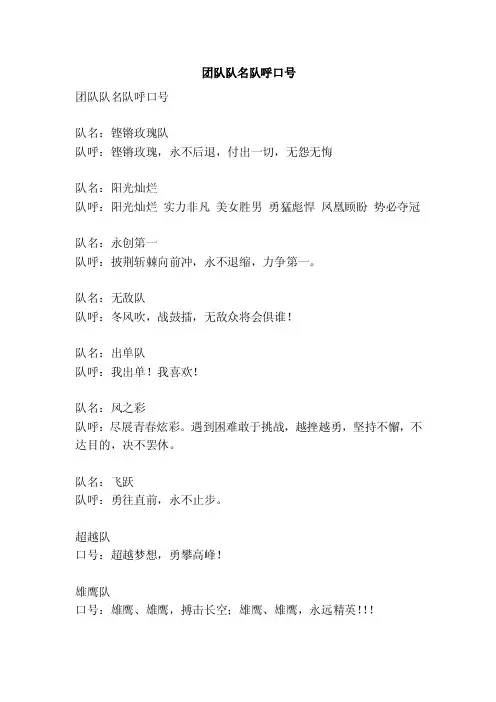 团队队名队呼口号

团队队名队呼口号

队名：铿锵玫瑰队
队呼：铿锵玫瑰，永不后退，付出一切，无怨无悔

队名：阳光灿烂
队呼：阳光灿烂 实力非凡 美女胜男 勇猛彪悍 凤凰顾盼 势必夺冠

队名：永创第一
队呼：披荆斩棘向前冲，永不退缩，力争第一。

队名：无敌队
队呼：冬风吹，战鼓擂，无敌众将会惧谁！

队名：出单队
队呼：我出单！我喜欢！

队名：风之彩
队呼：尽展青春炫彩。遇到困难敢于挑战，越挫越勇，坚持不懈，不达目的，决不罢休。

队名：飞跃
队呼：勇往直前，永不止步。

超越队
口号：超越梦想，勇攀高峰！

雄鹰队
口号：雄鹰、雄鹰，搏击长空；雄鹰、雄鹰，永远精英！！！